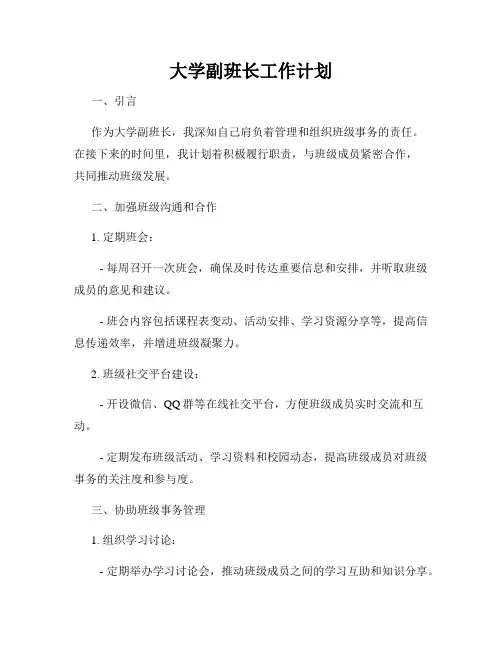 大学副班长工作计划

一、引言

作为大学副班长，我深知自己肩负着管理和组织班级事务的责任。在接下来的时间里，我计划着积极履行职责，与班级成员紧密合作，共同推动班级发展。

二、加强班级沟通和合作

1. 定期班会：

- 每周召开一次班会，确保及时传达重要信息和安排，并听取班级成员的意见和建议。

- 班会内容包括课程表变动、活动安排、学习资源分享等，提高信息传递效率，并增进班级凝聚力。

2. 班级社交平台建设：

- 开设微信、QQ群等在线社交平台，方便班级成员实时交流和互动。

- 定期发布班级活动、学习资料和校园动态，提高班级成员对班级事务的关注度和参与度。

三、协助班级事务管理

1. 组织学习讨论：

- 定期举办学习讨论会，推动班级成员之间的学习互助和知识分享。